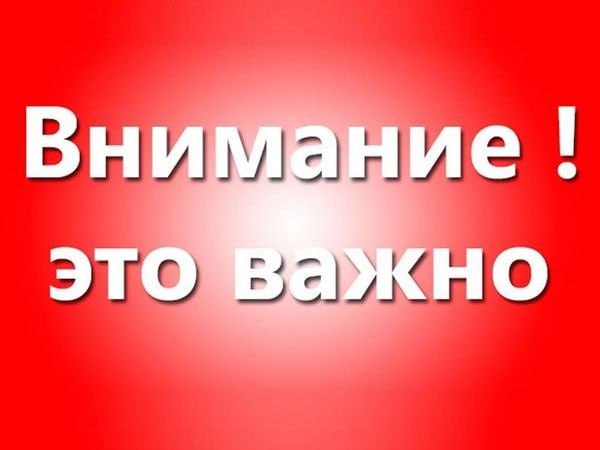 Внимание !
это важно